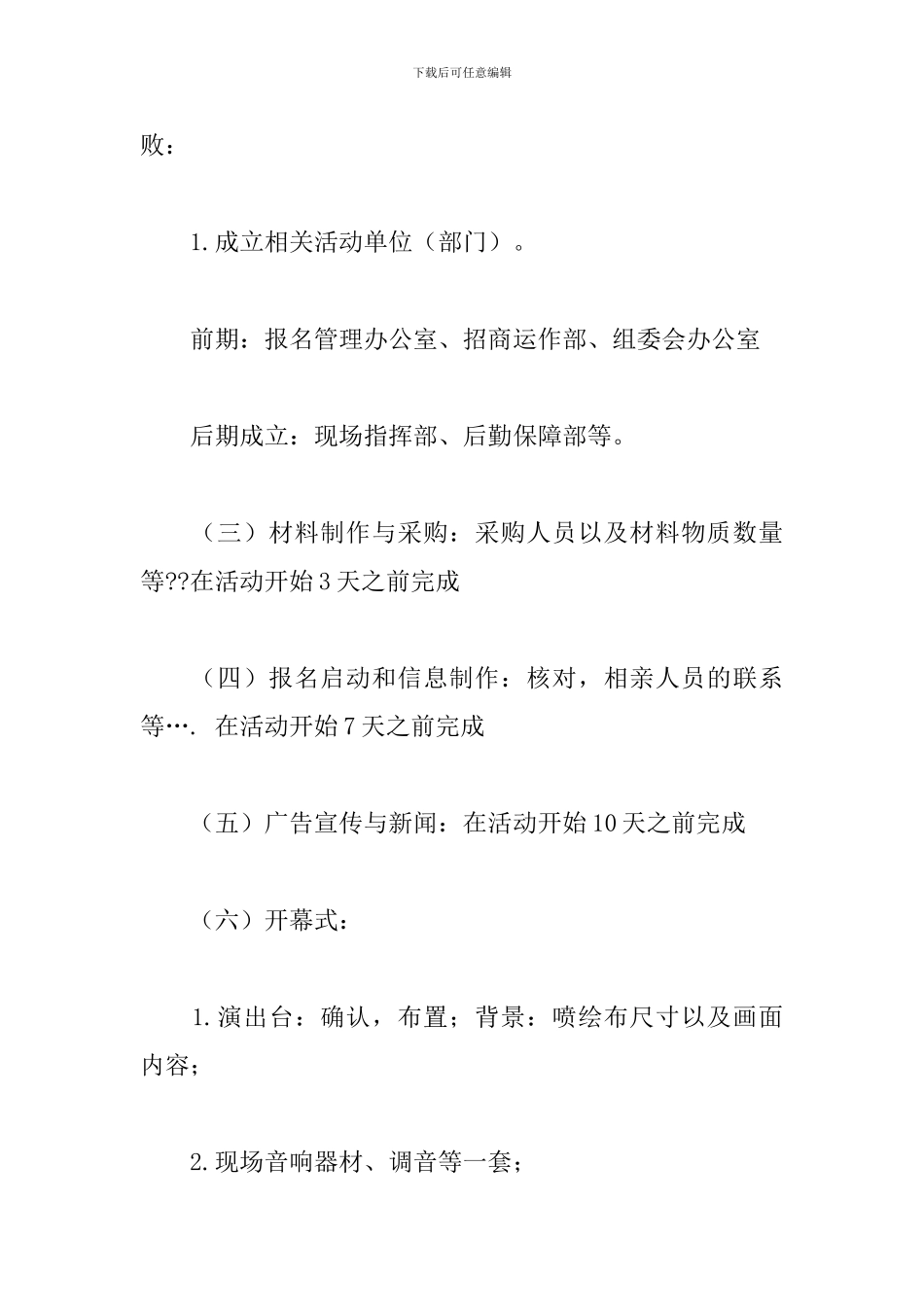 下载后可任意编辑

败：

1.成立相关活动单位（部门）。

前期：报名管理办公室、招商运作部、组委会办公室

后期成立：现场指挥部、后勤保障部等。

（三）材料制作与采购：采购人员以及材料物质数量等??在活动开始 3 天之前完成

（四）报名启动和信息制作：核对，相亲人员的联系等…. 在活动开始 7 天之前完成

（五）广告宣传与新闻：在活动开始 10 天之前完成

（六）开幕式：

1.演出台：确认，布置；背景：喷绘布尺寸以及画面内容；

2.现场音响器材、调音等一套；